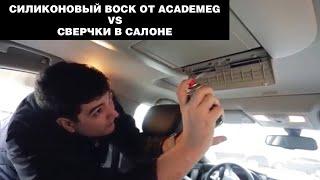 СИЛИКОНОВЫЙ ВОСК ОТ ACADEMEG
VS
СВЕРЧКИ В САЛОНЕ